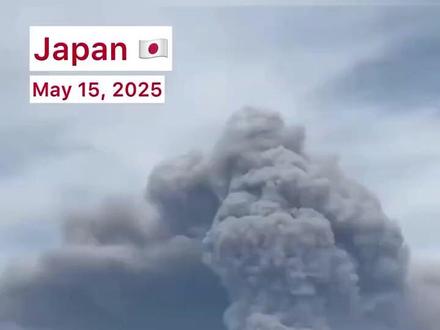 Japan 🇯🇵
May 15, 2025